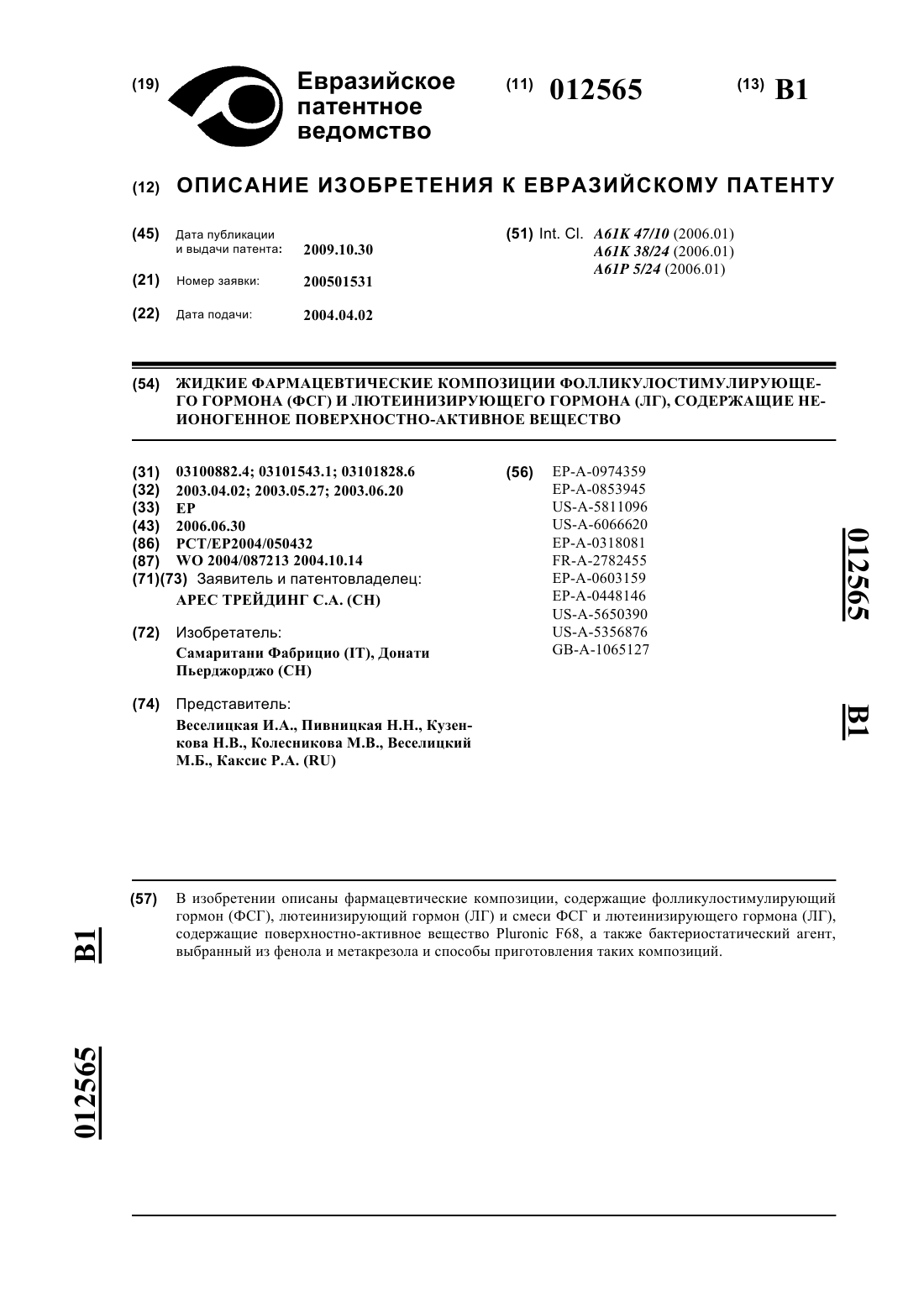 (19) Евразийское патентное ведомство

(11) 012565

(13) B1

(12) ОПИСАНИЕ ИЗОБРЕТЕНИЯ К ЕВРАЗИЙСКОМУ ПАТЕНТУ

(45) Дата публикации и выдачи патента: 2009.10.30

(21) Номер заявки: 200501531

(22) Дата подачи: 2004.04.02

(51) Int. Cl. A61K 47/10 (2006.01)
A61K 38/24 (2006.01)
A61P 5/24 (2006.01)

(54) ЖИДКИЕ ФАРМАЦЕВТИЧЕСКИЕ КОМПОЗИЦИИ ФОЛЛИКУЛОСТИМУЛИРУЮЩЕГО ГОРМОНА (ФСГ) И ЛЮТЕИНИЗИРУЮЩЕГО ГОРМОНА (ЛГ), СОДЕРЖАЩИЕ НЕИОНОГЕННОЕ ПОВЕРХНОСТНО-АКТИВНОЕ ВЕЩЕСТВО

(31) 03100882.4; 03101543.1; 03101828.6
(32) 2003.04.02; 2003.05.27; 2003.06.20
(33) EP
(43) 2006.06.30
(86) PCT/EP2004/050432
(87) WO 2004/087213 2004.10.14
(71)(73) Заявитель и патентовладелец:
АРЕС ТРЕЙДИНГ С.А. (CH)

(72) Изобретатель:
Самаритани Фабрицио (IT), Донати Пьерджорджо (CH)

(74) Представитель:
Веселицкая И.А., Пивницкая Н.Н., Кузенкова Н.В., Колесникова М.В., Веселицкий М.Б., Каксис Р.А. (RU)

(56) EP-A-0974359
EP-A-0853945
US-A-5811096
US-A-6066620
EP-A-0318081
FR-A-2782455
EP-A-0603159
EP-A-0448146
US-A-5650390
US-A-5356876
GB-A-1065127

012565 B1

(57) В изобретении описаны фармацевтические композиции, содержащие фолликулостимулирующий гормон (ФСГ), лютеинизирующий гормон (ЛГ) и смеси ФСГ и лютеинизирующего гормона (ЛГ), содержащие поверхностно-активное вещество Pluronic F68, а также бактериостатический агент, выбранный из фенола и метакрезола и способы приготовления таких композиций.

B1 012565